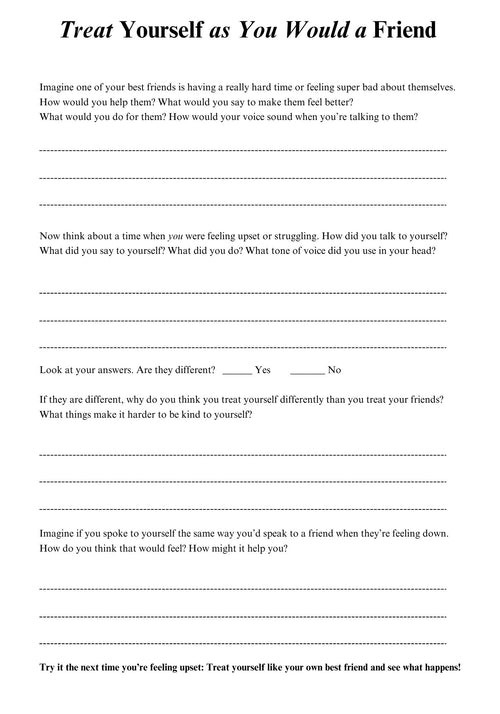 Treat Yourself as You Would a Friend

Imagine one of your best friends is having a really hard time or feeling super bad about themselves. How would you help them? What would you say to make them feel better? What would you do for them? How would your voice sound when you're talking to them?

Now think about a time when you were feeling upset or struggling. How did you talk to yourself? What did you say to yourself? What did you do? What tone of voice did you use in your head?

Look at your answers. Are they different? ______ Yes ______ No

If they are different, why do you think you treat yourself differently than you treat your friends? What things make it harder to be kind to yourself?

Imagine if you spoke to yourself the same way you'd speak to a friend when they're feeling down. How do you think that would feel? How might it help you?

Try it the next time you're feeling upset: Treat yourself like your own best friend and see what happens!